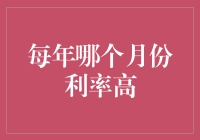 每年哪个月份利率高